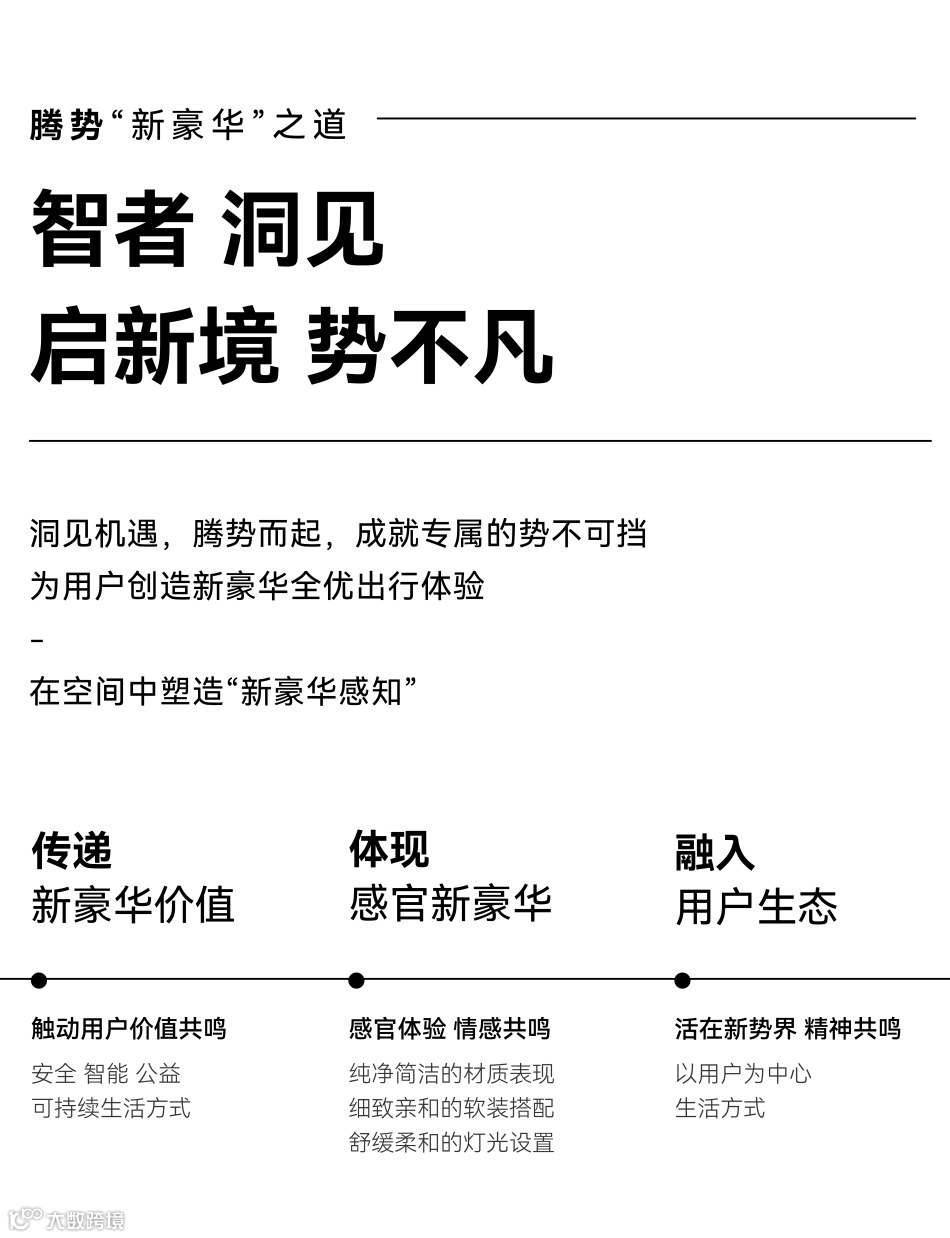 腾势“新豪华”之道

智者 洞见
启新境 势不凡

洞见机遇，腾势而起，成就专属的势不可挡
为用户创造新豪华全优出行体验
-
在空间中塑造“新豪华感知”

传递
新豪华价值

触动用户价值共鸣

安全 智能 公益
可持续生活方式

体现
感官新豪华

感官体验 情感共鸣

纯净简洁的材质表现
细致亲和的软装搭配
舒缓柔和的灯光设置

融入
用户生态

活在新势界 精神共鸣

以用户为中心
生活方式

大数跨境